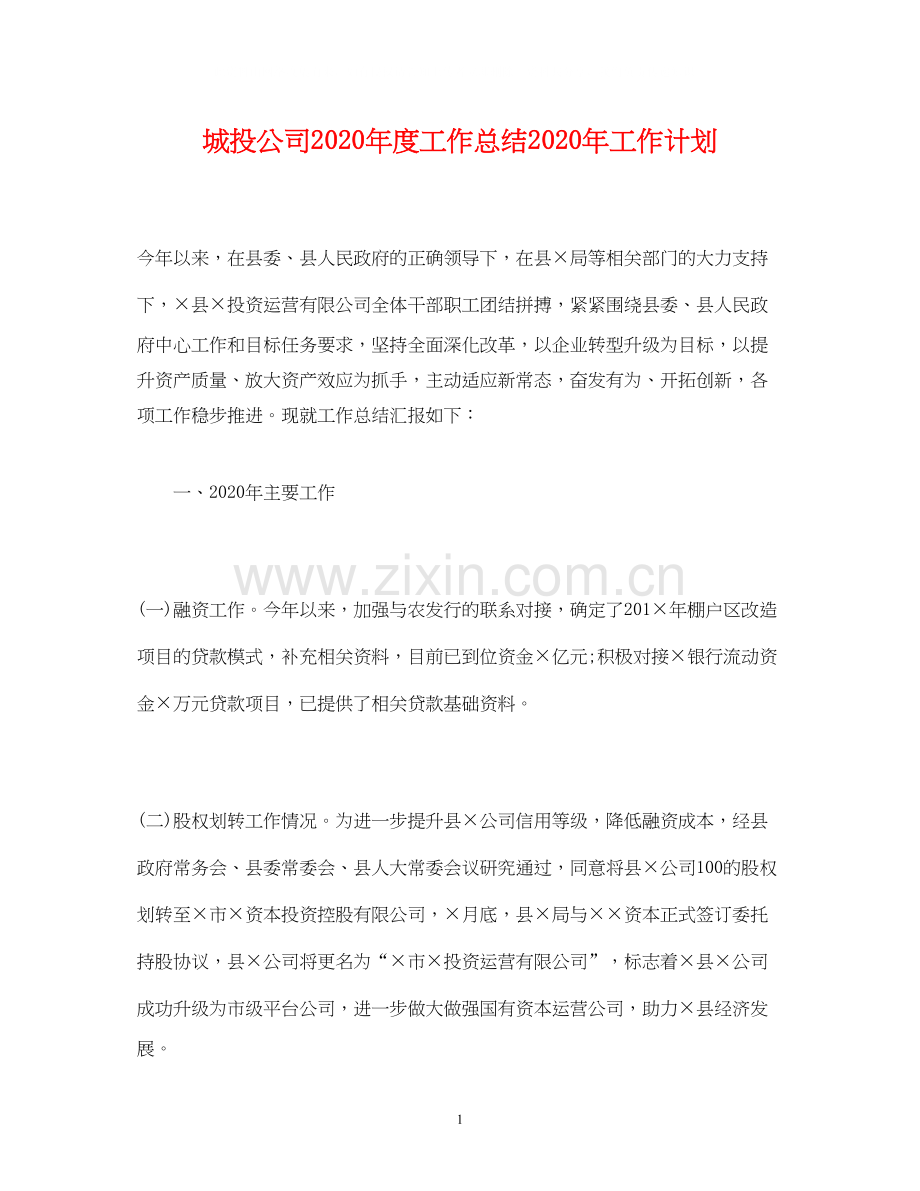 城投公司2020年度工作总结2020年工作计划

今年以来，在县委、县人民政府的正确领导下，在县×局等相关部门的大力支持下，×县×投资运营有限公司全体干部职工团结拼搏，紧紧围绕县委、县人民政府中心工作和目标任务要求，坚持全面深化改革，以企业转型升级为目标，以提升资产质量、放大资产效应为抓手，主动适应新常态，奋发有为、开拓创新，各项工作稳步推进。现就工作总结汇报如下：

一、2020年主要工作

www.zixin.com.cn

(一)融资工作。今年以来，加强与农发行的联系对接，确定了201×年棚户区改造项目的贷款模式，补充相关资料，目前已到位资金×亿元;积极对接×银行流动资金×万元贷款项目，已提供了相关贷款基础资料。

(二)股权划转工作情况。为进一步提升县×公司信用等级，降低融资成本，经县政府常务会、县委常委会、县人大常委会议研究通过，同意将县×公司100的股权划转至×市×资本投资控股有限公司，×月底，县×局与××资本正式签订委托持股协议，县×公司将更名为“×市×投资运营有限公司”，标志着×县×公司成功升级为市级平台公司，进一步做大做强国有资本运营公司，助力×县经济发展。

1